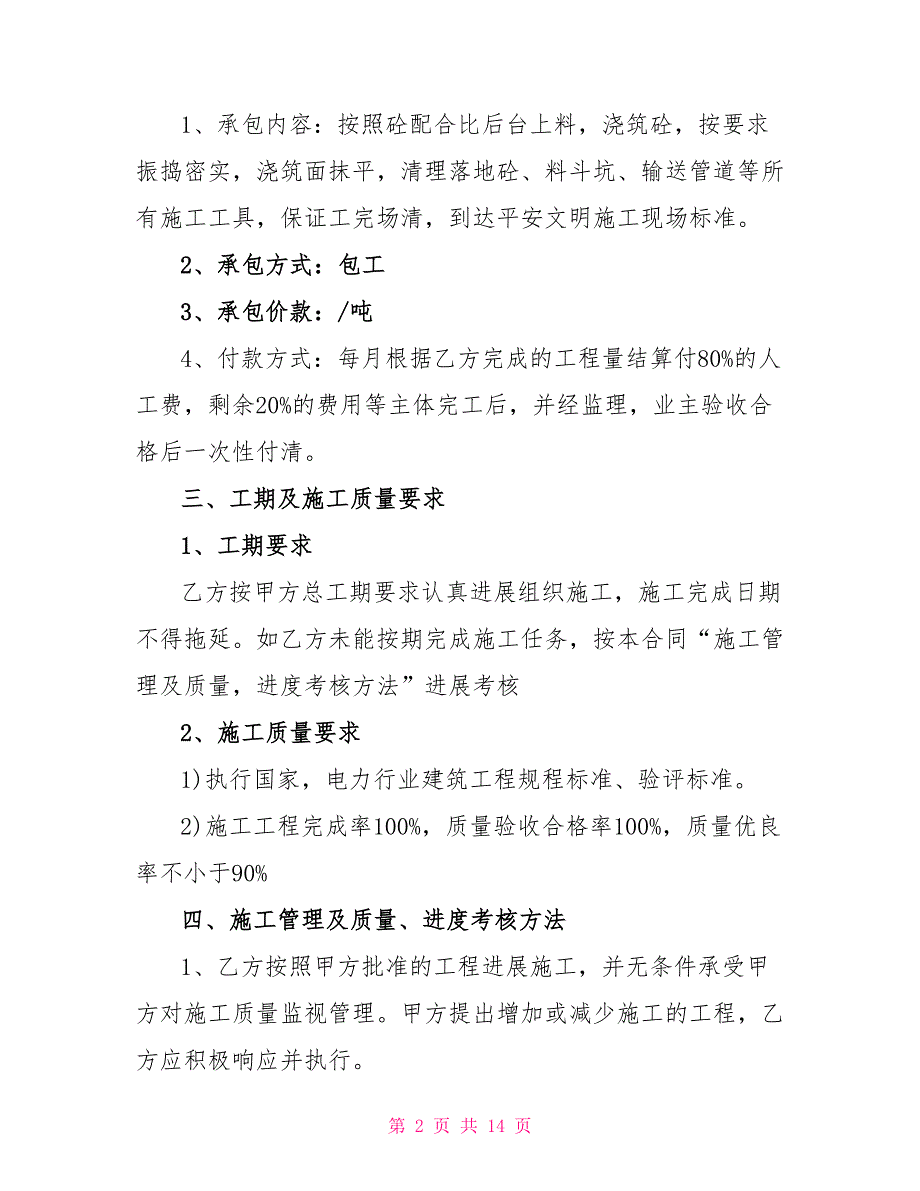 1、承包内容：按照砼配合比后台上料，浇筑砼，按要求振捣密实，浇筑面抹平，清理落地砼、料斗坑、输送管道等所有施工工具，保证工完场清，到达平安文明施工现场标准。

2、承包方式：包工

3、承包价款：/吨

4、付款方式：每月根据乙方完成的工程量结算付80%的人工费，剩余20%的费用等主体完工后，并经监理，业主验收合格后一次性付清。

三、工期及施工质量要求

1、工期要求

乙方按甲方总工期要求认真进展组织施工，施工完成日期不得拖延。如乙方未能按期完成施工任务，按本合同“施工管理及质量，进度考核方法”进展考核

2、施工质量要求

1)执行国家，电力行业建筑工程规程标准、验评标准。

2)施工工程完成率100%，质量验收合格率100%，质量优良率不小于90%

四、施工管理及质量、进度考核方法

1、乙方按照甲方批准的工程进展施工，并无条件承受甲方对施工质量监视管理。甲方提出增加或减少施工的工程，乙方应积极响应并执行。

第 2 页 共 14 页